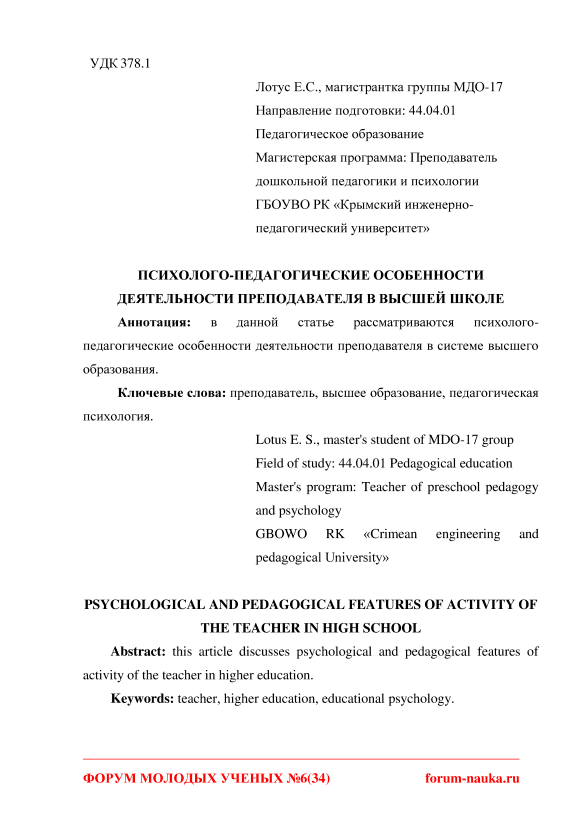 УДК 378.1

Лотус Е.С., магистрантка группы МДО-17
Направление подготовки: 44.04.01
Педагогическое образование
Магистерская программа: Преподаватель дошкольной педагогики и психологии
ГБОУВО РК «Крымский инженерно-педагогический университет»

ПСИХОЛОГО-ПЕДАГОГИЧЕСКИЕ ОСОБЕННОСТИ ДЕЯТЕЛЬНОСТИ ПРЕПОДАВАТЕЛЯ В ВЫСШЕЙ ШКОЛЕ

Аннотация: в данной статье рассматриваются психолого-педагогические особенности деятельности преподавателя в системе высшего образования.

Ключевые слова: преподаватель, высшее образование, педагогическая психология.

Lotus E. S., master's student of MDO-17 group
Field of study: 44.04.01 Pedagogical education
Master's program: Teacher of preschool pedagogy and psychology
GBOWO RK «Crimean engineering and pedagogical University»

PSYCHOLOGICAL AND PEDAGOGICAL FEATURES OF ACTIVITY OF THE TEACHER IN HIGH SCHOOL

Abstract: this article discusses psychological and pedagogical features of activity of the teacher in higher education.

Keywords: teacher, higher education, educational psychology.

ФОРУМ МОЛОДЫХ УЧЕНЫХ №6(34)
forum-nauka.ru